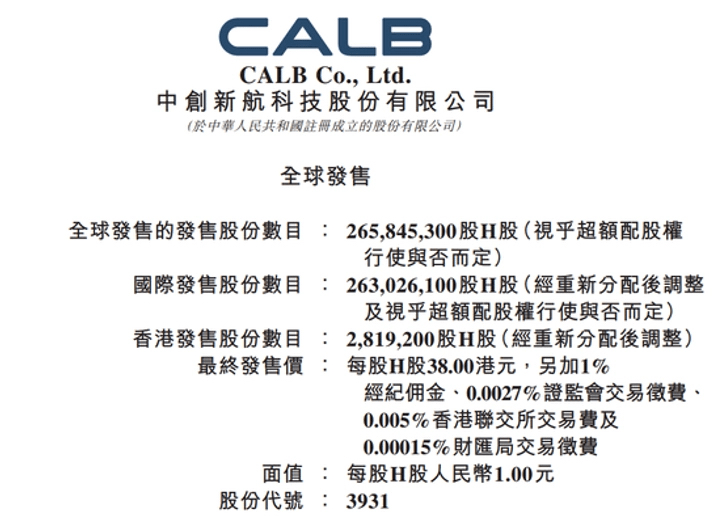 CALB

CALB Co., Ltd.
中創新航科技股份有限公司
(於中華人民共和國註冊成立的股份有限公司)

全球發售

全球發售的發售股份數目 : 265,845,300股H股(視乎超額配股權行使與否而定)
國際發售股份數目 : 263,026,100股H股(經重新分配後調整及視乎超額配股權行使與否而定)
香港發售股份數目 : 2,819,200股H股(經重新分配後調整)
最終發售價 : 每股H股38.00港元,另加1%經紀佣金、0.0027%證監會交易徵費、0.005%香港聯交所交易費及0.00015%財匯局交易徵費
面值 : 每股H股人民幣1.00元
股份代號 : 3931